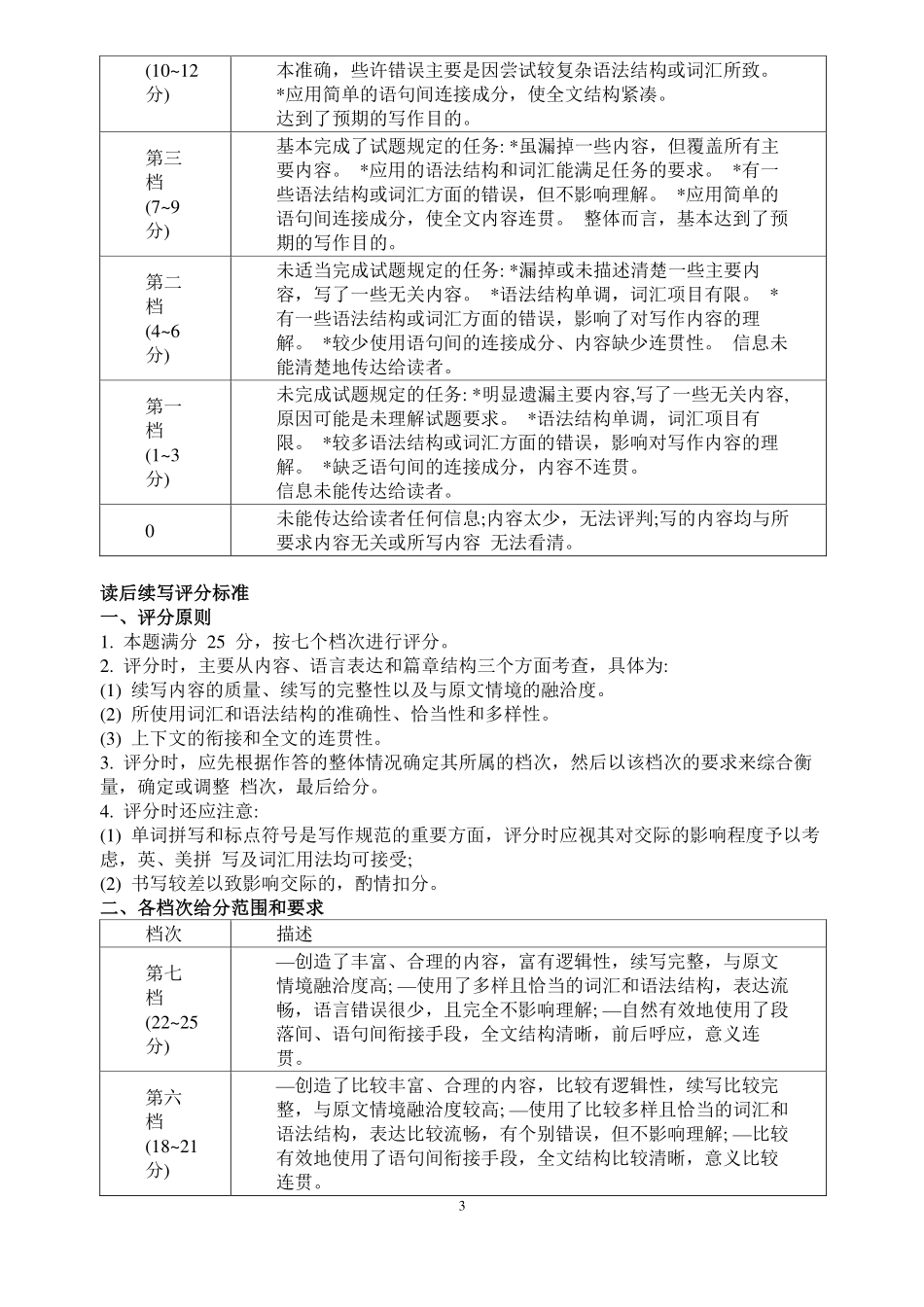 | | |
|---|---|
| (10~12 分) | 本准确，些许错误主要是因尝试较复杂语法结构或词汇所致。 *应用简单的语句间连接成分，使全文结构紧凑。 达到了预期的写作目的。 |
| 第三档 (7~9 分) | 基本完成了试题规定的任务: *虽漏掉一些内容，但覆盖所有主要内容。 *应用的语法结构和词汇能满足任务的要求。 *有一些语法结构或词汇方面的错误，但不影响理解。 *应用简单的语句间连接成分，使全文内容连贯。 整体而言，基本达到了预期的写作目的。 |
| 第二档 (4~6 分) | 未适当完成试题规定的任务: *漏掉或未描述清楚一些主要内容，写了一些无关内容。 *语法结构单调，词汇项目有限。 *有一些语法结构或词汇方面的错误，影响了对写作内容的理解。 *较少使用语句间的连接成分、内容缺少连贯性。 信息未能清楚地传达给读者。 |
| 第一档 (1~3 分) | 未完成试题规定的任务: *明显遗漏主要内容,写了一些无关内容,原因可能是未理解试题要求。 *语法结构单调，词汇项目有限。 *较多语法结构或词汇方面的错误，影响对写作内容的理解。 *缺乏语句间的连接成分，内容不连贯。 信息未能传达给读者。 |
| 0 | 未能传达给读者任何信息;内容太少，无法评判;写的内容均与所要求内容无关或所写内容 无法看清。 |

读后续写评分标准
一、评分原则
1. 本题满分 25 分，按七个档次进行评分。
2. 评分时，主要从内容、语言表达和篇章结构三个方面考查，具体为:
(1) 续写内容的质量、续写的完整性以及与原文情境的融洽度。
(2) 所使用词汇和语法结构的准确性、恰当性和多样性。
(3) 上下文的衔接和全文的连贯性。
3. 评分时，应先根据作答的整体情况确定其所属的档次，然后以该档次的要求来综合衡量，确定或调整 档次，最后给分。
4. 评分时还应注意:
(1) 单词拼写和标点符号是写作规范的重要方面，评分时应视其对交际的影响程度予以考虑，英、美拼 写及词汇用法均可接受;
(2) 书写较差以致影响交际的，酌情扣分。
二、各档次给分范围和要求

| 档次 | 描述 |
|---|---|
| 第七档 (22~25 分) | —创造了丰富、合理的内容，富有逻辑性，续写完整，与原文情境融洽度高; —使用了多样且恰当的词汇和语法结构，表达流畅，语言错误很少，且完全不影响理解; —自然有效地使用了段落间、语句间衔接手段，全文结构清晰，前后呼应，意义连贯。 |
| 第六档 (18~21 分) | —创造了比较丰富、合理的内容，比较有逻辑性，续写比较完整，与原文情境融洽度较高; —使用了比较多样且恰当的词汇和语法结构，表达比较流畅，有个别错误，但不影响理解; —比较有效地使用了语句间衔接手段，全文结构比较清晰，意义比较连贯。 |

3